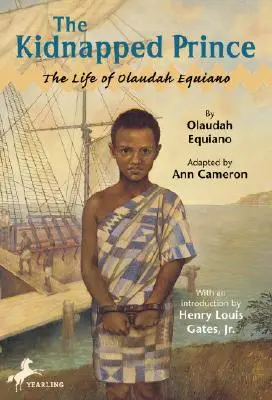 The Kidnapped Prince

The Life of Olaudah Equiano

By
Olaudah
Equiano

Adapted by
Ann Cameron

With an introduction by
Henry Louis Gates, Jr.

YEARLING